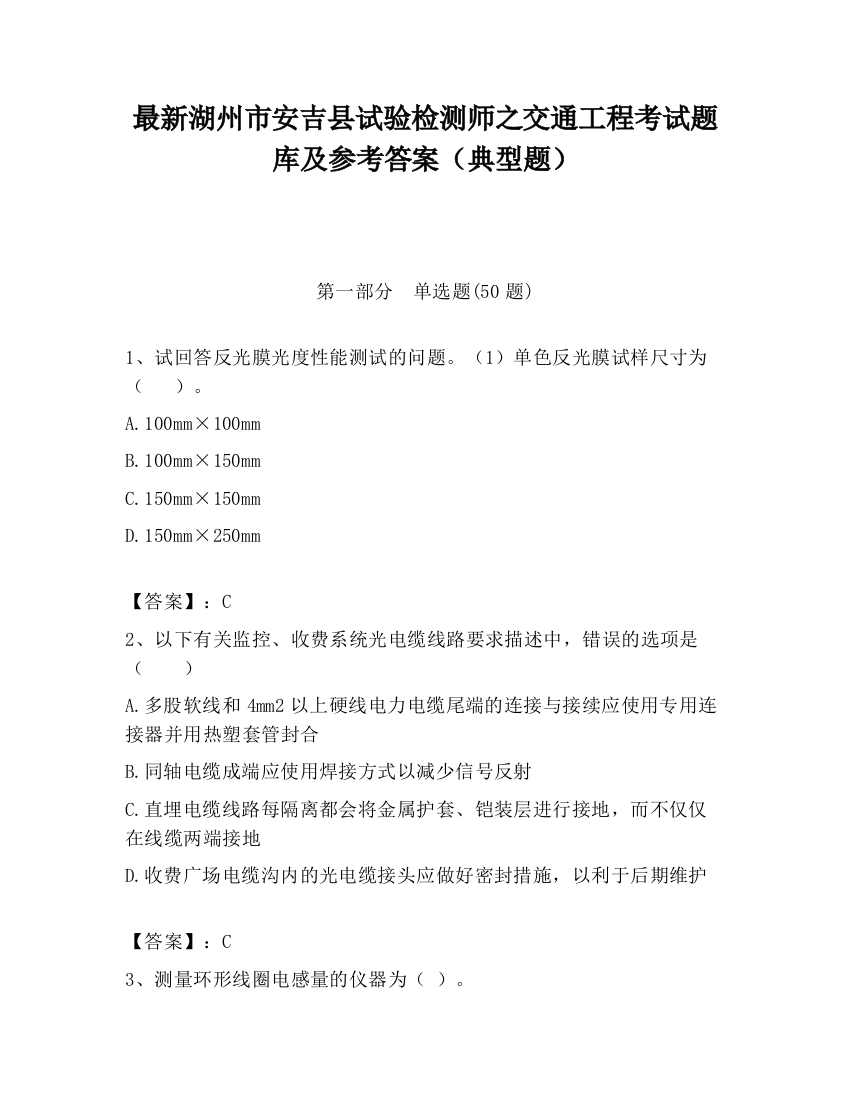 最新湖州市安吉县试验检测师之交通工程考试题库及参考答案（典型题）

第一部分　单选题(50 题)

1、试回答反光膜光度性能测试的问题。（1）单色反光膜试样尺寸为（　　）。

A. 100mm×100mm

B. 100mm×150mm

C. 150mm×150mm

D. 150mm×250mm

【答案】：C

2、以下有关监控、收费系统光电缆线路要求描述中，错误的选项是（　　）

A. 多股软线和 4mm2 以上硬线电力电缆尾端的连接与接续应使用专用连接器并用热塑套管封合

B. 同轴电缆成端应使用焊接方式以减少信号反射

C. 直埋电缆线路每隔离都会将金属护套、铠装层进行接地，而不仅仅在线缆两端接地

D. 收费广场电缆沟内的光电缆接头应做好密封措施，以利于后期维护

【答案】：C

3、测量环形线圈电感量的仪器为（ ）。